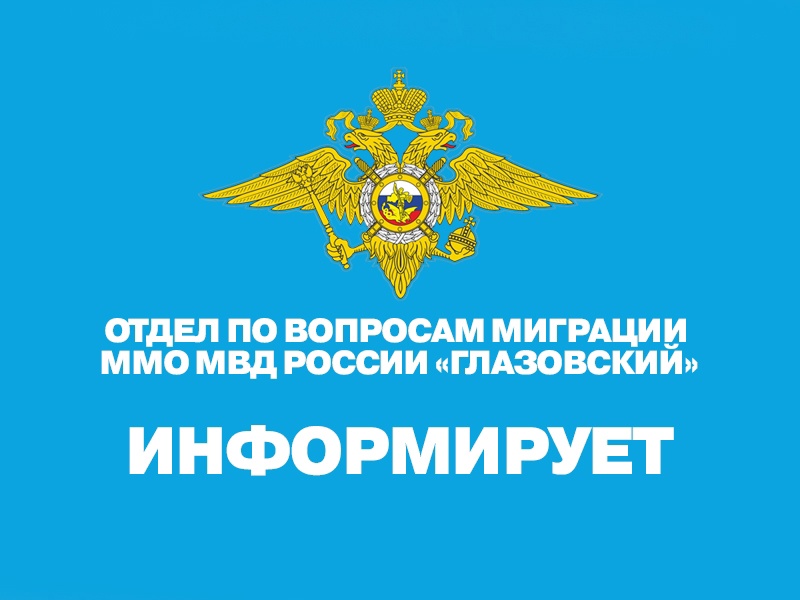 ОТДЕЛ ПО ВОПРОСАМ МИГРАЦИИ
ММО МВД РОССИИ «ГЛАЗОВСКИЙ»

ИНФОРМИРУЕТ